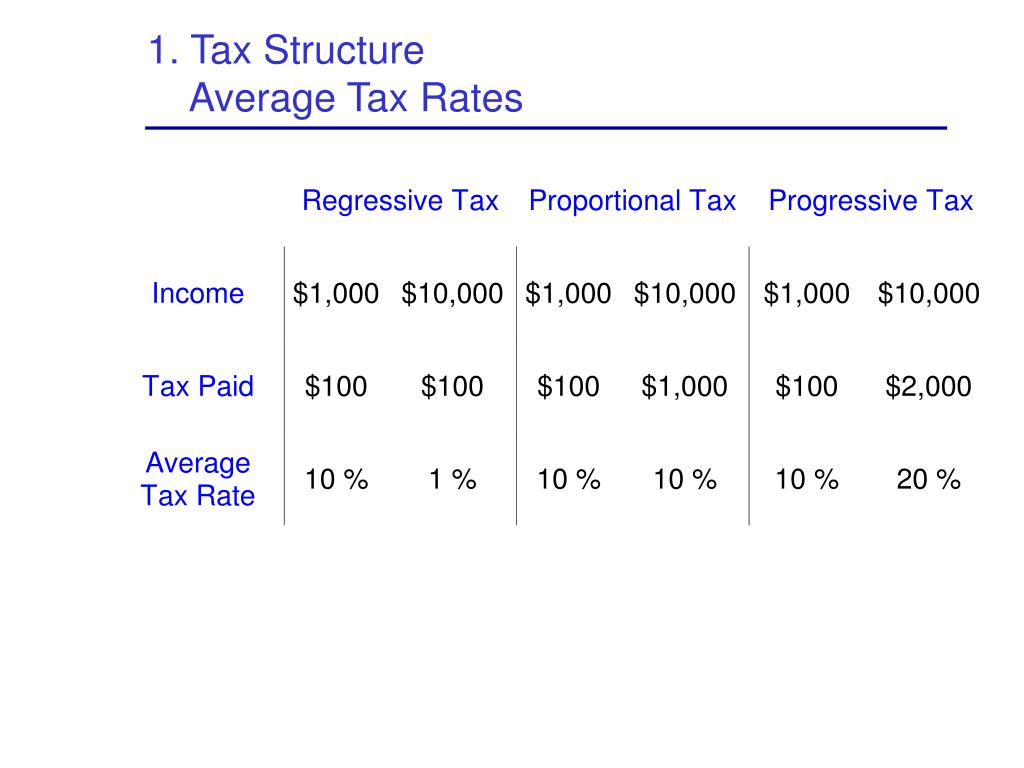 1. Tax Structure
Average Tax Rates

| | Regressive Tax | | Proportional Tax | | Progressive Tax | |
|---|---|---|---|---|---|---|
| Income | \$1,000 | \$10,000 | \$1,000 | \$10,000 | \$1,000 | \$10,000 |
| Tax Paid | \$100 | \$100 | \$100 | \$1,000 | \$100 | \$2,000 |
| Average Tax Rate | 10 % | 1 % | 10 % | 10 % | 10 % | 20 % |